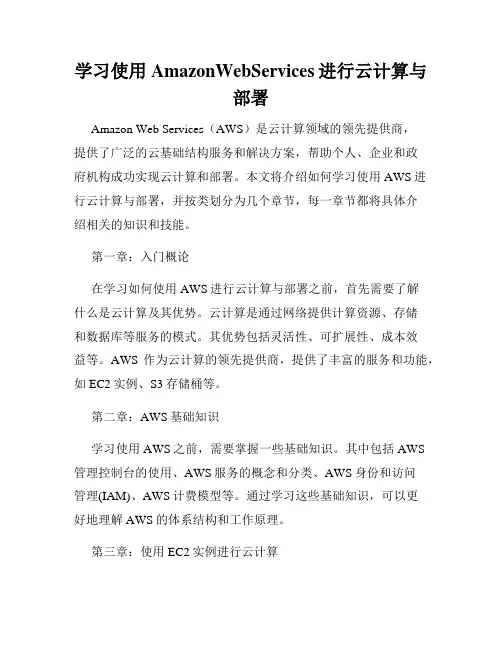 学习使用 AmazonWebServices 进行云计算与部署

Amazon Web Services（AWS）是云计算领域的领先提供商，提供了广泛的云基础结构服务和解决方案，帮助个人、企业和政府机构成功实现云计算和部署。本文将介绍如何学习使用 AWS 进行云计算与部署，并按类划分为几个章节，每一章节都将具体介绍相关的知识和技能。

第一章：入门概论

在学习如何使用 AWS 进行云计算与部署之前，首先需要了解什么是云计算及其优势。云计算是通过网络提供计算资源、存储和数据库等服务的模式。其优势包括灵活性、可扩展性、成本效益等。AWS 作为云计算的领先提供商，提供了丰富的服务和功能，如 EC2 实例、S3 存储桶等。

第二章：AWS 基础知识

学习使用 AWS 之前，需要掌握一些基础知识。其中包括 AWS 管理控制台的使用、AWS 服务的概念和分类、AWS 身份和访问管理(IAM)、AWS 计费模型等。通过学习这些基础知识，可以更好地理解 AWS 的体系结构和工作原理。

第三章：使用 EC2 实例进行云计算